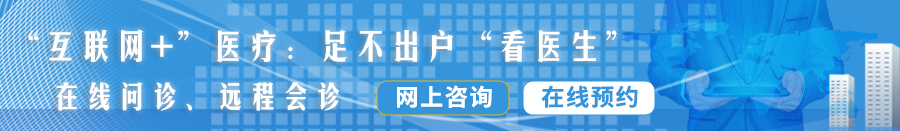 “互联网+”医疗：足不出户“看医生”

在线问诊、远程会诊

网上咨询

在线预约